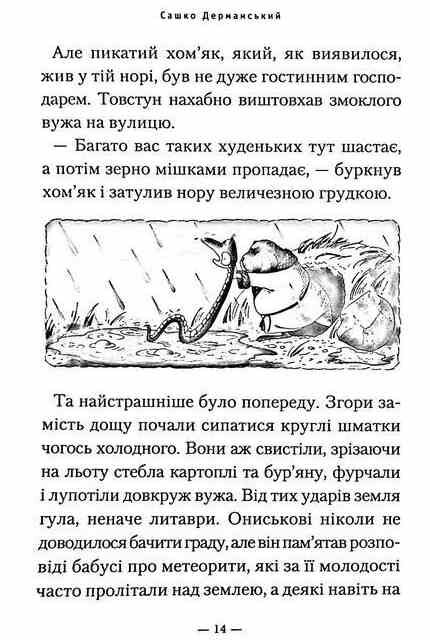 Сашко Дерманський

Але пикатий хом'як, який, як виявилося, жив у тій норі, був не дуже гостинним господарем. Товстун нахабно виштовхав змоклого вужа на вулицю.

— Багато вас таких худеньких тут шастає, а потім зерно мішками пропадає, — буркнув хом'як і затулив нору величезною грудкою.

Та найстрашніше було попереду. Згори замість дощу почали сипатися круглі шматки чогось холодного. Вони аж свистіли, зрізаючи на льоту стебла картоплі та бур'яну, фурчали і лупотіли довкруж вужа. Від тих ударів земля гула, неначе литаври. Ониськові ніколи не доводилося бачити граду, але він пам'ятав розповіді бабусі про метеорити, які за її молодості часто пролітали над землею, а деякі навіть на

— 14 —